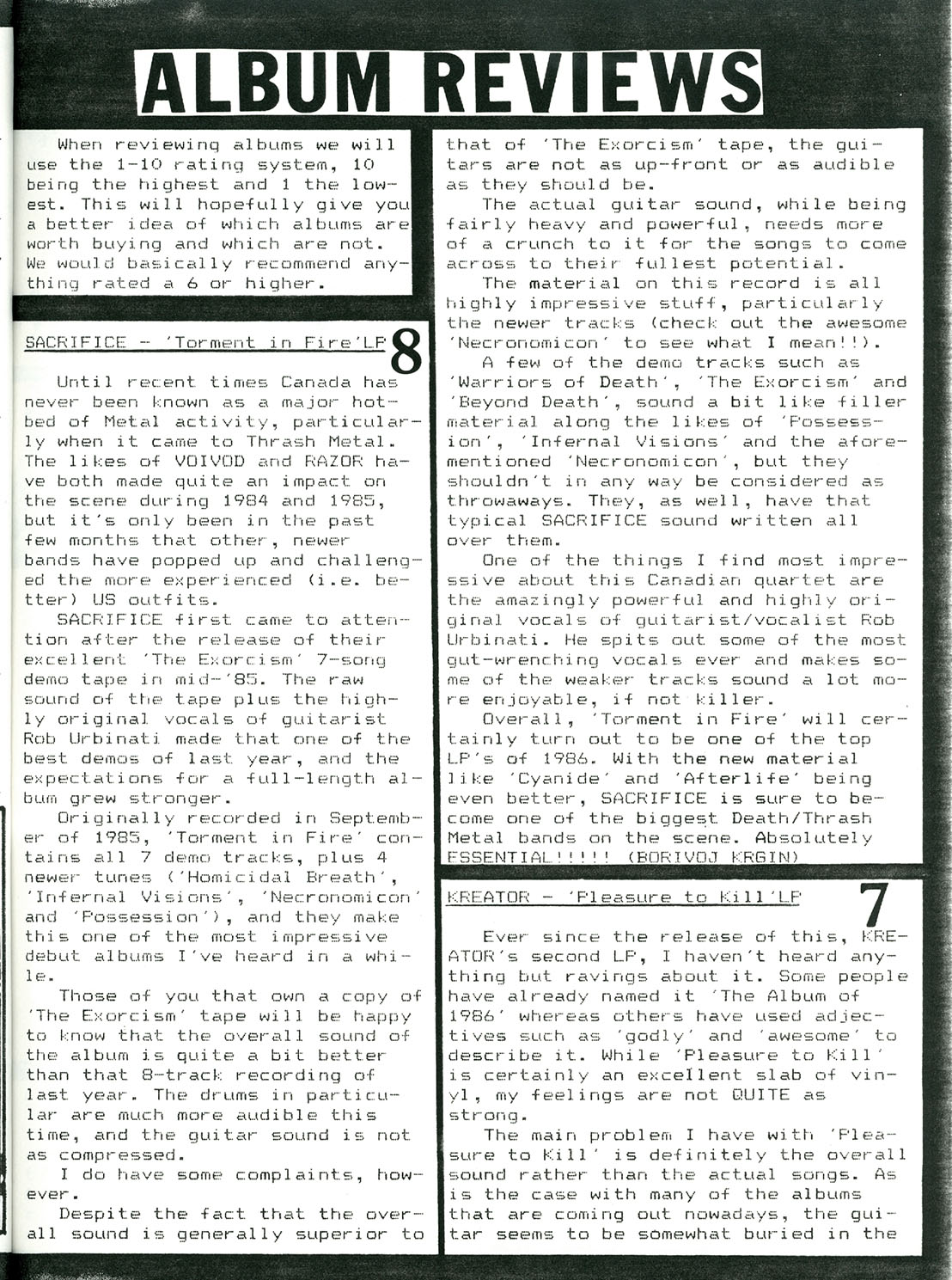 ALBUM REVIEWS

When reviewing albums we will use the 1-10 rating system, 10 being the highest and 1 the lowest. This will hopefully give you a better idea of which albums are worth buying and which are not. We would basically recommend anything rated a 6 or higher.

SACRIFICE - 'Torment in Fire'LP 8

Until recent times Canada has never been known as a major hotbed of Metal activity, particularly when it came to Thrash Metal. The likes of VOIVOD and RAZOR have both made quite an impact on the scene during 1984 and 1985, but it's only been in the past few months that other, newer bands have popped up and challenged the more experienced (i.e. better) US outfits.

SACRIFICE first came to attention after the release of their excellent 'The Exorcism' 7-song demo tape in mid-'85. The raw sound of the tape plus the highly original vocals of guitarist Rob Urbinati made that one of the best demos of last year, and the expectations for a full-length album grew stronger.

Originally recorded in September of 1985, 'Torment in Fire' contains all 7 demo tracks, plus 4 newer tunes ('Homicidal Breath', 'Infernal Visions', 'Necronomicon' and 'Possession'), and they make this one of the most impressive debut albums I've heard in a while.

Those of you that own a copy of 'The Exorcism' tape will be happy to know that the overall sound of the album is quite a bit better than that 8-track recording of last year. The drums in particular are much more audible this time, and the guitar sound is not as compressed.

I do have some complaints, however.

Despite the fact that the overall sound is generally superior to that of 'The Exorcism' tape, the guitars are not as up-front or as audible as they should be.

The actual guitar sound, while being fairly heavy and powerful, needs more of a crunch to it for the songs to come across to their fullest potential.

The material on this record is all highly impressive stuff, particularly the newer tracks (check out the awesome 'Necronomicon' to see what I mean!!).

A few of the demo tracks such as 'Warriors of Death', 'The Exorcism' and 'Beyond Death', sound a bit like filler material along the likes of 'Possession', 'Infernal Visions' and the aforementioned 'Necronomicon', but they shouldn't in any way be considered as throwaways. They, as well, have that typical SACRIFICE sound written all over them.

One of the things I find most impressive about this Canadian quartet are the amazingly powerful and highly original vocals of guitarist/vocalist Rob Urbinati. He spits out some of the most gut-wrenching vocals ever and makes some of the weaker tracks sound a lot more enjoyable, if not killer.

Overall, 'Torment in Fire' will certainly turn out to be one of the top LP's of 1986. With the new material like 'Cyanide' and 'Afterlife' being even better, SACRIFICE is sure to become one of the biggest Death/Thrash Metal bands on the scene. Absolutely ESSENTIAL!!!!! (BORIVOJ KRGIN)

KREATOR - 'Pleasure to Kill'LP 7

Ever since the release of this, KREATOR's second LP, I haven't heard anything but ravings about it. Some people have already named it 'The Album of 1986' whereas others have used adjectives such as 'godly' and 'awesome' to describe it. While 'Pleasure to Kill' is certainly an excellent slab of vinyl, my feelings are not QUITE as strong.

The main problem I have with 'Pleasure to Kill' is definitely the overall sound rather than the actual songs. As is the case with many of the albums that are coming out nowadays, the guitar seems to be somewhat buried in the